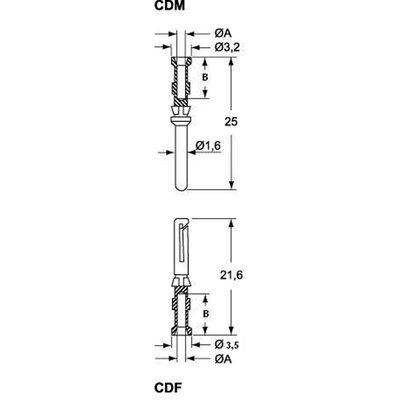 CDM

ØA

Ø3,2

B

25

Ø1,6

21,6

B

Ø 3,5

ØA

CDF